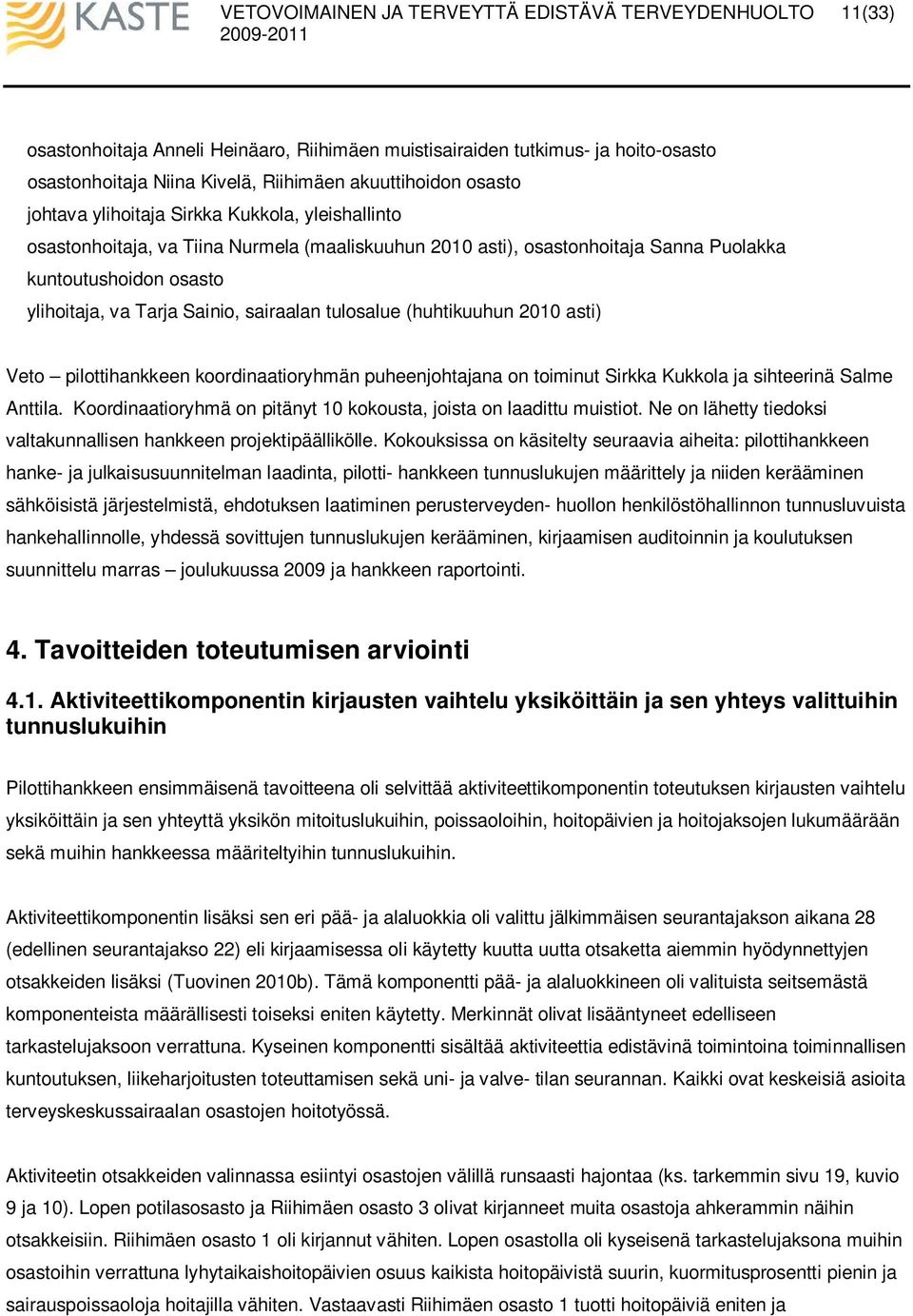 KASTE

VETOVOIMAINEN JA TERVEYTTÄ EDISTÄVÄ TERVEYDENHUOLTO 2009-2011

11(33)

osastonhoitaja Anneli Heinäaro, Riihimäen muistisairaiden tutkimus- ja hoito-osasto
osastonhoitaja Niina Kivelä, Riihimäen akuuttihoidon osasto
johtava ylihoitaja Sirkka Kukkola, yleishallinto
osastonhoitaja, va Tiina Nurmela (maaliskuuhun 2010 asti), osastonhoitaja Sanna Puolakka kuntoutushoidon osasto
ylihoitaja, va Tarja Sainio, sairaalan tulosalue (huhtikuuhun 2010 asti)

Veto – pilottihankkeen koordinaatioryhmän puheenjohtajana on toiminut Sirkka Kukkola ja sihteerinä Salme Anttila. Koordinaatioryhmä on pitänyt 10 kokousta, joista on laadittu muistiot. Ne on lähetty tiedoksi valtakunnallisen hankkeen projektipäällikölle. Kokouksissa on käsitelty seuraavia aiheita: pilottihankkeen hanke- ja julkaisusuunnitelman laadinta, pilotti- hankkeen tunnuslukujen määrittely ja niiden kerääminen sähköisistä järjestelmistä, ehdotuksen laatiminen perusterveyden- huollon henkilöstöhallinnon tunnusluvuista hankehallinnolle, yhdessä sovittujen tunnuslukujen kerääminen, kirjaamisen auditoinnin ja koulutuksen suunnittelu marras – joulukuussa 2009 ja hankkeen raportointi.

4. Tavoitteiden toteutumisen arviointi

4.1. Aktiviteettikomponentin kirjausten vaihtelu yksiköittäin ja sen yhteys valittuihin tunnuslukuihin

Pilottihankkeen ensimmäisenä tavoitteena oli selvittää aktiviteettikomponentin toteutuksen kirjausten vaihtelu yksiköittäin ja sen yhteyttä yksikön mitoituslukuihin, poissaoloihin, hoitopäivien ja hoitojaksojen lukumäärään sekä muihin hankkeessa määriteltyihin tunnuslukuihin.

Aktiviteettikomponentin lisäksi sen eri pää- ja alaluokkia oli valittu jälkimmäisen seurantajakson aikana 28 (edellinen seurantajakso 22) eli kirjaamisessa oli käytetty kuutta uutta otsaketta aiemmin hyödynnettyjen otsakkeiden lisäksi (Tuovinen 2010b). Tämä komponentti pää- ja alaluokkineen oli valituista seitsemästä komponenteista määrällisesti toiseksi eniten käytetty. Merkinnät olivat lisääntyneet edelliseen tarkastelujaksoon verrattuna. Kyseinen komponentti sisältää aktiviteettia edistävinä toimintoina toiminnallisen kuntoutuksen, liikeharjoitusten toteuttamisen sekä uni- ja valve- tilan seurannan. Kaikki ovat keskeisiä asioita terveyskeskussairaalan osastojen hoitotyössä.

Aktiviteetin otsakkeiden valinnassa esiintyi osastojen välillä runsaasti hajontaa (ks. tarkemmin sivu 19, kuvio 9 ja 10). Lopen potilasosasto ja Riihimäen osasto 3 olivat kirjanneet muita osastoja ahkerammin näihin otsakkeisiin. Riihimäen osasto 1 oli kirjannut vähiten. Lopen osastolla oli kyseisenä tarkastelujaksona muihin osastoihin verrattuna lyhytaikaishoitopäivien osuus kaikista hoitopäivistä suurin, kuormitusprosentti pienin ja sairauspoissaoloja hoitajilla vähiten. Vastaavasti Riihimäen osasto 1 tuotti hoitopäiviä eniten ja